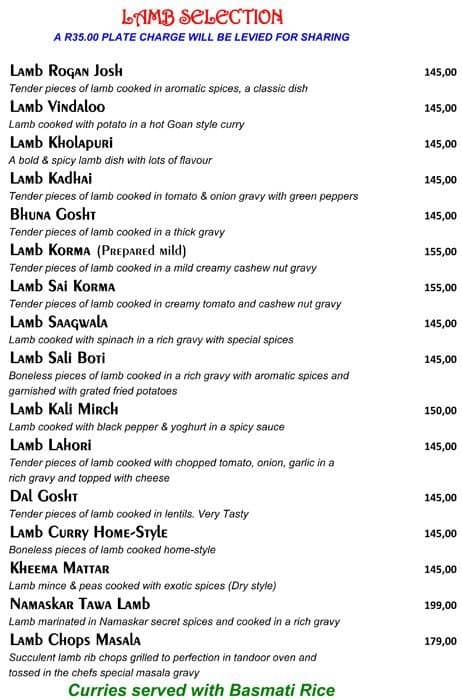 LAMB SELECTION
A R35.00 PLATE CHARGE WILL BE LEVIED FOR SHARING

Lamb Rogan Josh 145,00
Tender pieces of lamb cooked in aromatic spices, a classic dish

Lamb Vindaloo 145,00
Lamb cooked with potato in a hot Goan style curry

Lamb Kholapuri 145,00
A bold & spicy lamb dish with lots of flavour

Lamb Kadhai 145,00
Tender pieces of lamb cooked in tomato & onion gravy with green peppers

Bhuna Gosht 145,00
Tender pieces of lamb cooked in a thick gravy

Lamb Korma (Prepared mild) 155,00
Tender pieces of lamb cooked in a mild creamy cashew nut gravy

Lamb Sai Korma 155,00
Tender pieces of lamb cooked in creamy tomato and cashew nut gravy

Lamb Saagwala 145,00
Lamb cooked with spinach in a rich gravy with special spices

Lamb Sali Boti 145,00
Boneless pieces of lamb cooked in a rich gravy with aromatic spices and garnished with grated fried potatoes

Lamb Kali Mirch 150,00
Lamb cooked with black pepper & yoghurt in a spicy sauce

Lamb Lahori 145,00
Tender pieces of lamb cooked with chopped tomato, onion, garlic in a rich gravy and topped with cheese

Dal Gosht 145,00
Tender pieces of lamb cooked in lentils. Very Tasty

Lamb Curry Home-Style 145,00
Boneless pieces of lamb cooked home-style

Kheema Mattar 145,00
Lamb mince & peas cooked with exotic spices (Dry style)

Namaskar Tawa Lamb 199,00
Lamb marinated in Namaskar secret spices and cooked in a rich gravy

Lamb Chops Masala 179,00
Succulent lamb rib chops grilled to perfection in tandoor oven and tossed in the chefs special masala gravy

Curries served with Basmati Rice